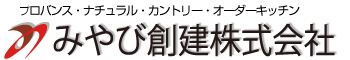 プロバンス・ナチュラル・カントリー・オーダーキッチン
みやび創建株式会社